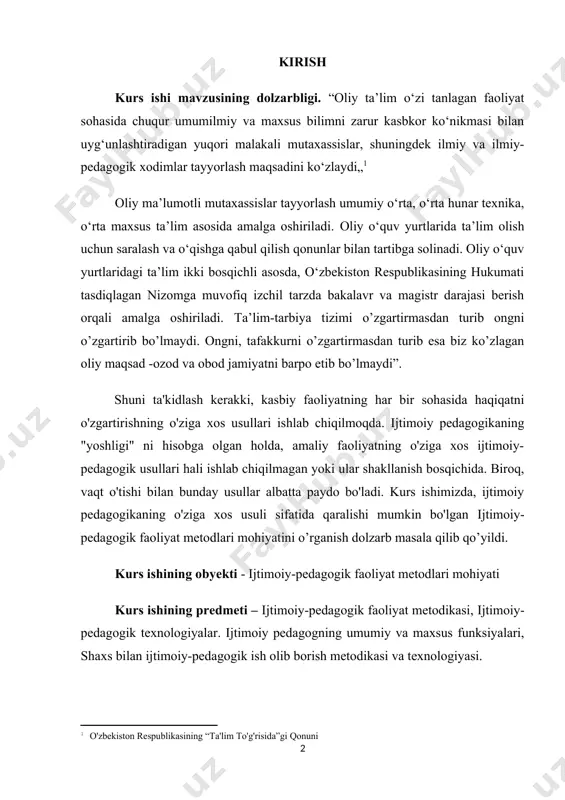 KIRISH

**Kurs ishi mavzusining dolzarbligi.** “Oliy ta’lim o‘zi tanlagan faoliyat sohasida chuqur umumilmiy va maxsus bilimni zarur kasbkor ko‘nikmasi bilan uyg‘unlashtiradigan yuqori malakali mutaxassislar, shuningdek ilmiy va ilmiy-pedagogik xodimlar tayyorlash maqsadini ko‘zlaydi„$^1$

Oliy ma’lumotli mutaxassislar tayyorlash umumiy o‘rta, o‘rta hunar texnika, o‘rta maxsus ta’lim asosida amalga oshiriladi. Oliy o‘quv yurtlarida ta’lim olish uchun saralash va o‘qishga qabul qilish qonunlar bilan tartibga solinadi. Oliy o‘quv yurtlaridagi ta’lim ikki bosqichli asosda, O‘zbekiston Respublikasining Hukumati tasdiqlagan Nizomga muvofiq izchil tarzda bakalavr va magistr darajasi berish orqali amalga oshiriladi. Ta’lim-tarbiya tizimi o’zgartirmasdan turib ongni o’zgartirib bo’lmaydi. Ongni, tafakkurni o’zgartirmasdan turib esa biz ko’zlagan oliy maqsad -ozod va obod jamiyatni barpo etib bo’lmaydi”.

Shuni ta'kidlash kerakki, kasbiy faoliyatning har bir sohasida haqiqatni o'zgartirishning o'ziga xos usullari ishlab chiqilmoqda. Ijtimoiy pedagogikaning "yoshligi" ni hisobga olgan holda, amaliy faoliyatning o'ziga xos ijtimoiy-pedagogik usullari hali ishlab chiqilmagan yoki ular shakllanish bosqichida. Biroq, vaqt o'tishi bilan bunday usullar albatta paydo bo'ladi. Kurs ishimizda, ijtimoiy pedagogikaning o'ziga xos usuli sifatida qaralishi mumkin bo'lgan Ijtimoiy-pedagogik faoliyat metodlari mohiyatini o’rganish dolzarb masala qilib qo’yildi.

**Kurs ishining obyekti** - Ijtimoiy-pedagogik faoliyat metodlari mohiyati

**Kurs ishining predmeti –** Ijtimoiy-pedagogik faoliyat metodikasi, Ijtimoiy-pedagogik texnologiyalar. Ijtimoiy pedagogning umumiy va maxsus funksiyalari, Shaxs bilan ijtimoiy-pedagogik ish olib borish metodikasi va texnologiyasi.

$^1$ O'zbekiston Respublikasining “Ta'lim To'g'risida”gi Qonuni

2

Faylhub.uz